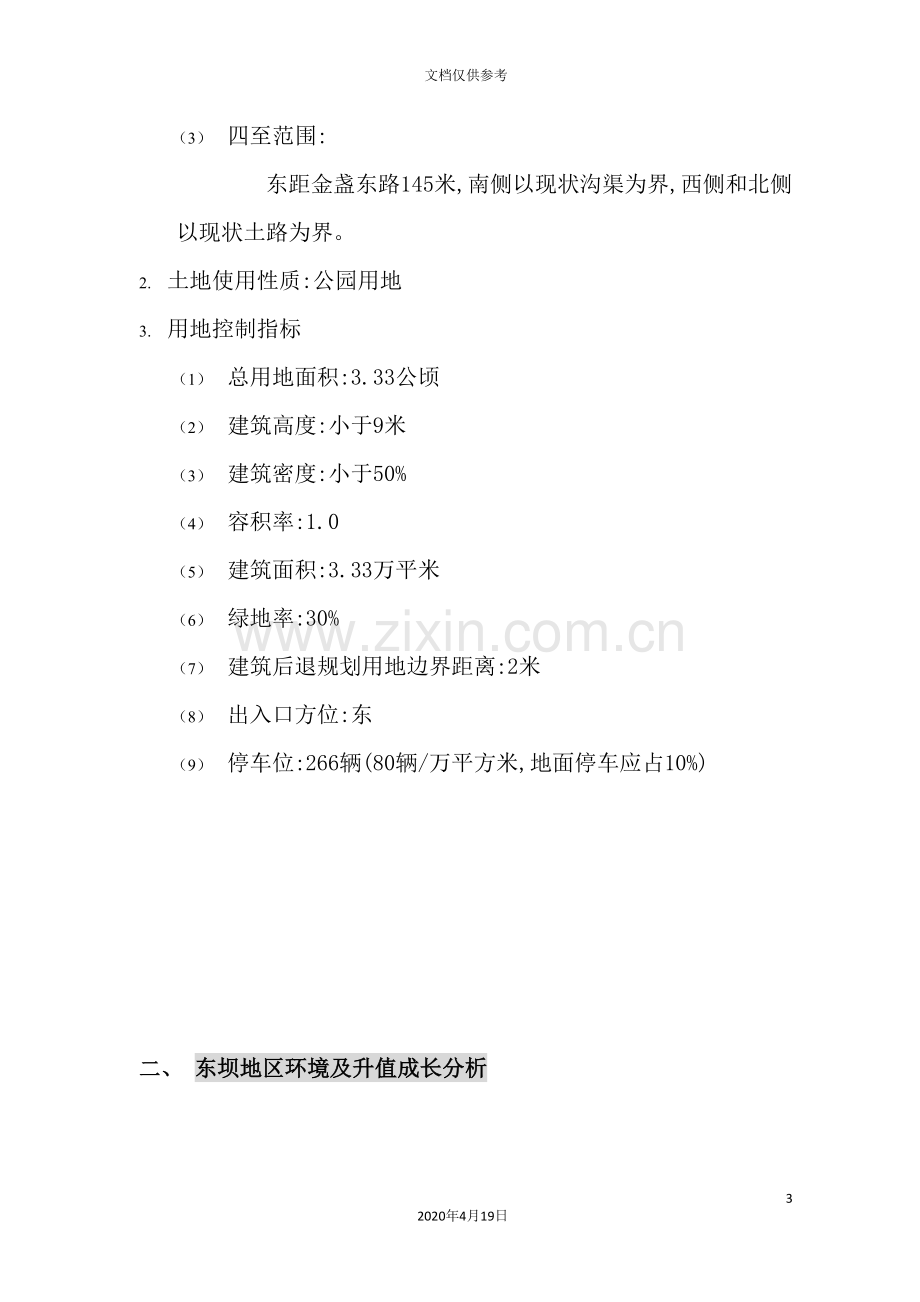 文档仅供参考

(3) 四至范围:

东距金盏东路145米,南侧以现状沟渠为界,西侧和北侧以现状土路为界。

2. 土地使用性质:公园用地

3. 用地控制指标

(1) 总用地面积:3.33公顷

(2) 建筑高度:小于9米

(3) 建筑密度:小于50%

(4) 容积率:1.0

(5) 建筑面积:3.33万平米

(6) 绿地率:30%

(7) 建筑后退规划用地边界距离:2米

(8) 出入口方位:东

(9) 停车位:266辆(80辆/万平方米,地面停车应占10%)

二、 东坝地区环境及升值成长分析

3

2020年4月19日

www.zixin.com.cn